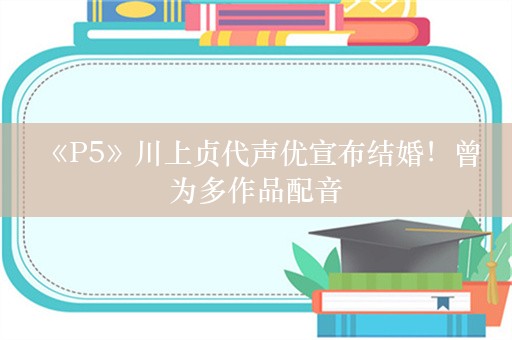 《P5》川上贞代声优宣布结婚！曾为多作品配音